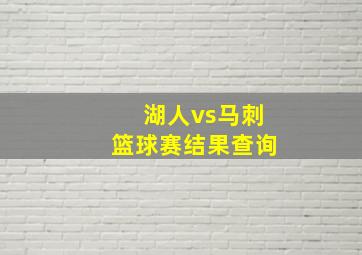 湖人vs马刺
篮球赛结果查询